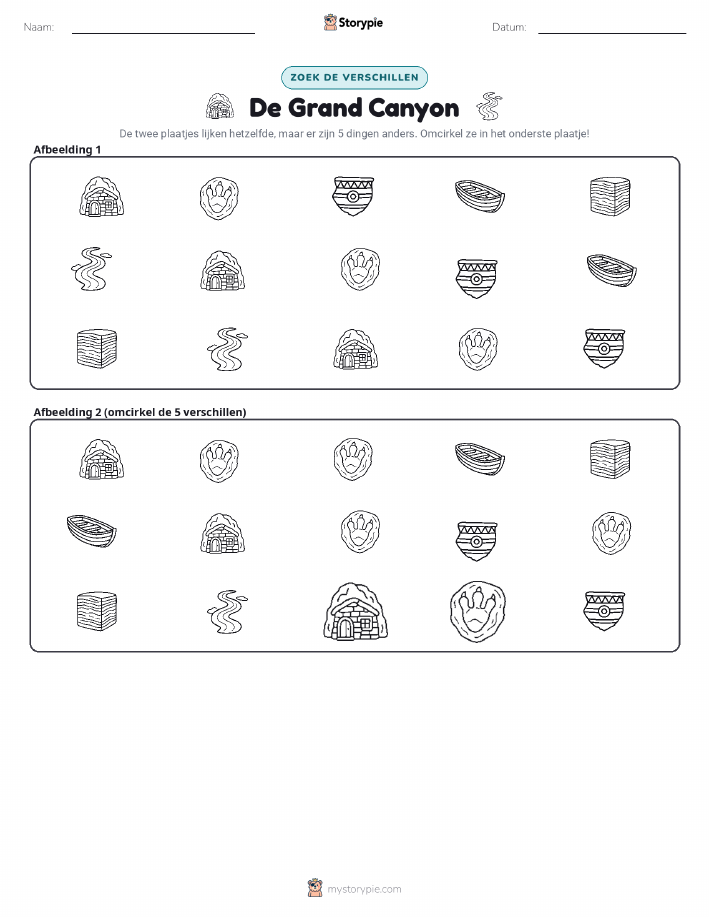 Naam:

Storypie

Datum:

ZOEK DE VERSCHILLEN

De Grand Canyon

De twee plaatjes lijken hetzelfde, maar er zijn 5 dingen anders. Omcirkel ze in het onderste plaatje!

Afbeelding 1

Afbeelding 2 (omcirkel de 5 verschillen)

mystorypie.com